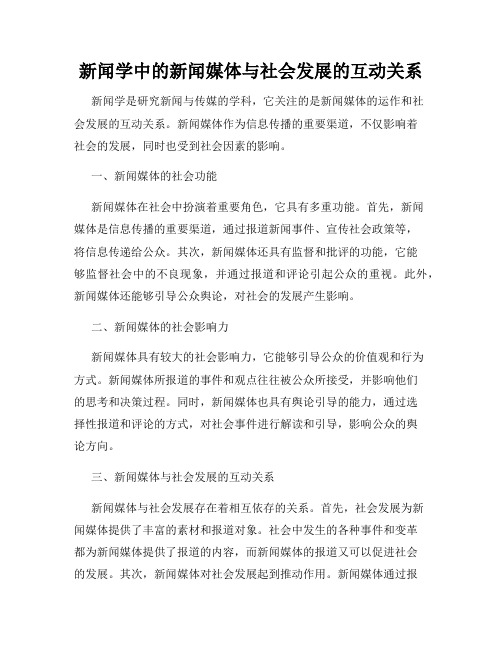 新闻学中的新闻媒体与社会发展的互动关系

新闻学是研究新闻与传媒的学科，它关注的是新闻媒体的运作和社会发展的互动关系。新闻媒体作为信息传播的重要渠道，不仅影响着社会的发展，同时也受到社会因素的影响。

一、新闻媒体的社会功能

新闻媒体在社会中扮演着重要角色，它具有多重功能。首先，新闻媒体是信息传播的重要渠道，通过报道新闻事件、宣传社会政策等，将信息传递给公众。其次，新闻媒体还具有监督和批评的功能，它能够监督社会中的不良现象，并通过报道和评论引起公众的重视。此外，新闻媒体还能够引导公众舆论，对社会的发展产生影响。

二、新闻媒体的社会影响力

新闻媒体具有较大的社会影响力，它能够引导公众的价值观和行为方式。新闻媒体所报道的事件和观点往往被公众所接受，并影响他们的思考和决策过程。同时，新闻媒体也具有舆论引导的能力，通过选择性报道和评论的方式，对社会事件进行解读和引导，影响公众的舆论方向。

三、新闻媒体与社会发展的互动关系

新闻媒体与社会发展存在着相互依存的关系。首先，社会发展为新闻媒体提供了丰富的素材和报道对象。社会中发生的各种事件和变革都为新闻媒体提供了报道的内容，而新闻媒体的报道又可以促进社会的发展。其次，新闻媒体对社会发展起到推动作用。新闻媒体通过报